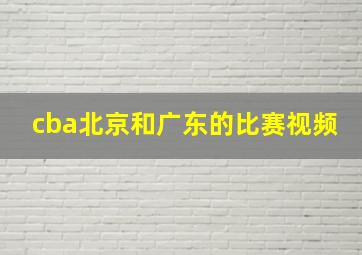 cba北京和广东的比赛视频